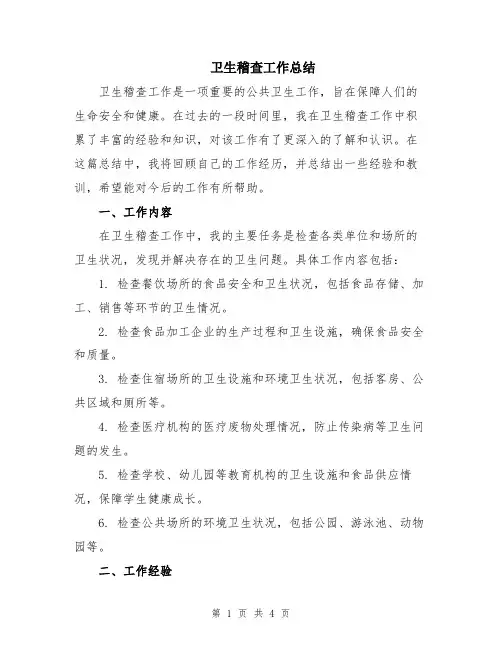 卫生稽查工作总结

卫生稽查工作是一项重要的公共卫生工作，旨在保障人们的生命安全和健康。在过去的一段时间里，我在卫生稽查工作中积累了丰富的经验和知识，对该工作有了更深入的了解和认识。在这篇总结中，我将回顾自己的工作经历，并总结出一些经验和教训，希望能对今后的工作有所帮助。

一、工作内容

在卫生稽查工作中，我的主要任务是检查各类单位和场所的卫生状况，发现并解决存在的卫生问题。具体工作内容包括：

1. 检查餐饮场所的食品安全和卫生状况，包括食品存储、加工、销售等环节的卫生情况。

2. 检查食品加工企业的生产过程和卫生设施，确保食品安全和质量。

3. 检查住宿场所的卫生设施和环境卫生状况，包括客房、公共区域和厕所等。

4. 检查医疗机构的医疗废物处理情况，防止传染病等卫生问题的发生。

5. 检查学校、幼儿园等教育机构的卫生设施和食品供应情况，保障学生健康成长。

6. 检查公共场所的环境卫生状况，包括公园、游泳池、动物园等。

二、工作经验

第 1 页 共 4 页